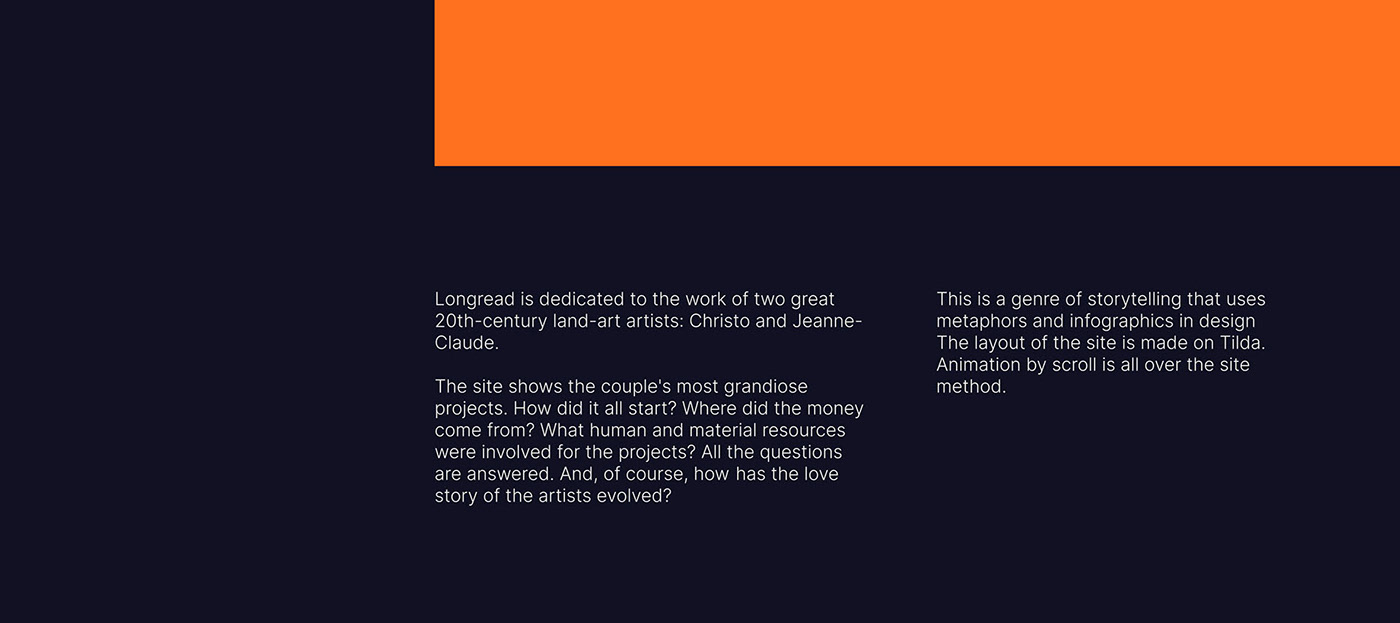 Longread is dedicated to the work of two great 20th-century land-art artists: Christo and Jeanne-Claude.

The site shows the couple's most grandiose projects. How did it all start? Where did the money come from? What human and material resources were involved for the projects? All the questions are answered. And, of course, how has the love story of the artists evolved?

This is a genre of storytelling that uses metaphors and infographics in design The layout of the site is made on Tilda. Animation by scroll is all over the site method.